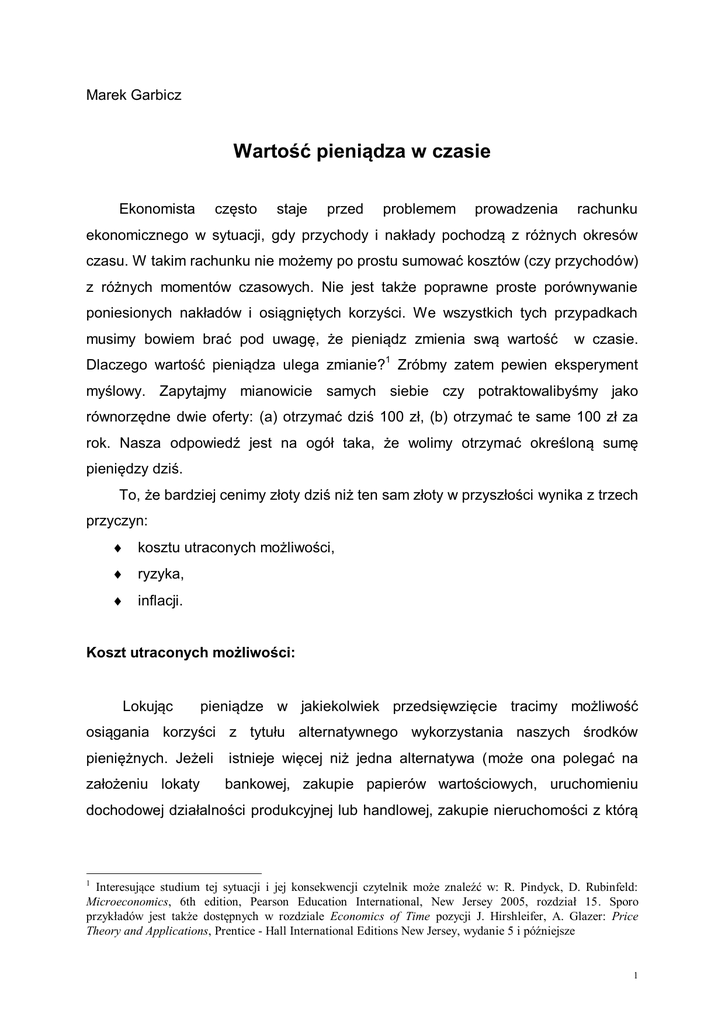 Marek Garbicz

Wartość pieniądza w czasie

Ekonomista często staje przed problemem prowadzenia rachunku ekonomicznego w sytuacji, gdy przychody i nakłady pochodzą z różnych okresów czasu. W takim rachunku nie możemy po prostu sumować kosztów (czy przychodów) z różnych momentów czasowych. Nie jest także poprawne proste porównywanie poniesionych nakładów i osiągniętych korzyści. We wszystkich tych przypadkach musimy bowiem brać pod uwagę, że pieniądz zmienia swą wartość w czasie. Dlaczego wartość pieniądza ulega zmianie?$^1$ Zróbmy zatem pewien eksperyment myślowy. Zapytajmy mianowicie samych siebie czy potraktowalibyśmy jako równorzędne dwie oferty: (a) otrzymać dziś 100 zł, (b) otrzymać te same 100 zł za rok. Nasza odpowiedź jest na ogół taka, że wolimy otrzymać określoną sumę pieniędzy dziś.

To, że bardziej cenimy złoty dziś niż ten sam złoty w przyszłości wynika z trzech przyczyn:

♦ kosztu utraconych możliwości,
♦ ryzyka,
♦ inflacji.

Koszt utraconych możliwości:

Lokując pieniądze w jakiekolwiek przedsięwzięcie tracimy możliwość osiągania korzyści z tytułu alternatywnego wykorzystania naszych środków pieniężnych. Jeżeli istnieje więcej niż jedna alternatywa (może ona polegać na założeniu lokaty bankowej, zakupie papierów wartościowych, uruchomieniu dochodowej działalności produkcyjnej lub handlowej, zakupie nieruchomości z którą

$^1$ Interesujące studium tej sytuacji i jej konsekwencji czytelnik może znaleźć w: R. Pindyck, D. Rubinfeld: Microeconomics, 6th edition, Pearson Education International, New Jersey 2005, rozdział 15. Sporo przykładów jest także dostępnych w rozdziale Economics of Time pozycji J. Hirshleifer, A. Glazer: Price Theory and Applications, Prentice - Hall International Editions New Jersey, wydanie 5 i późniejsze

1